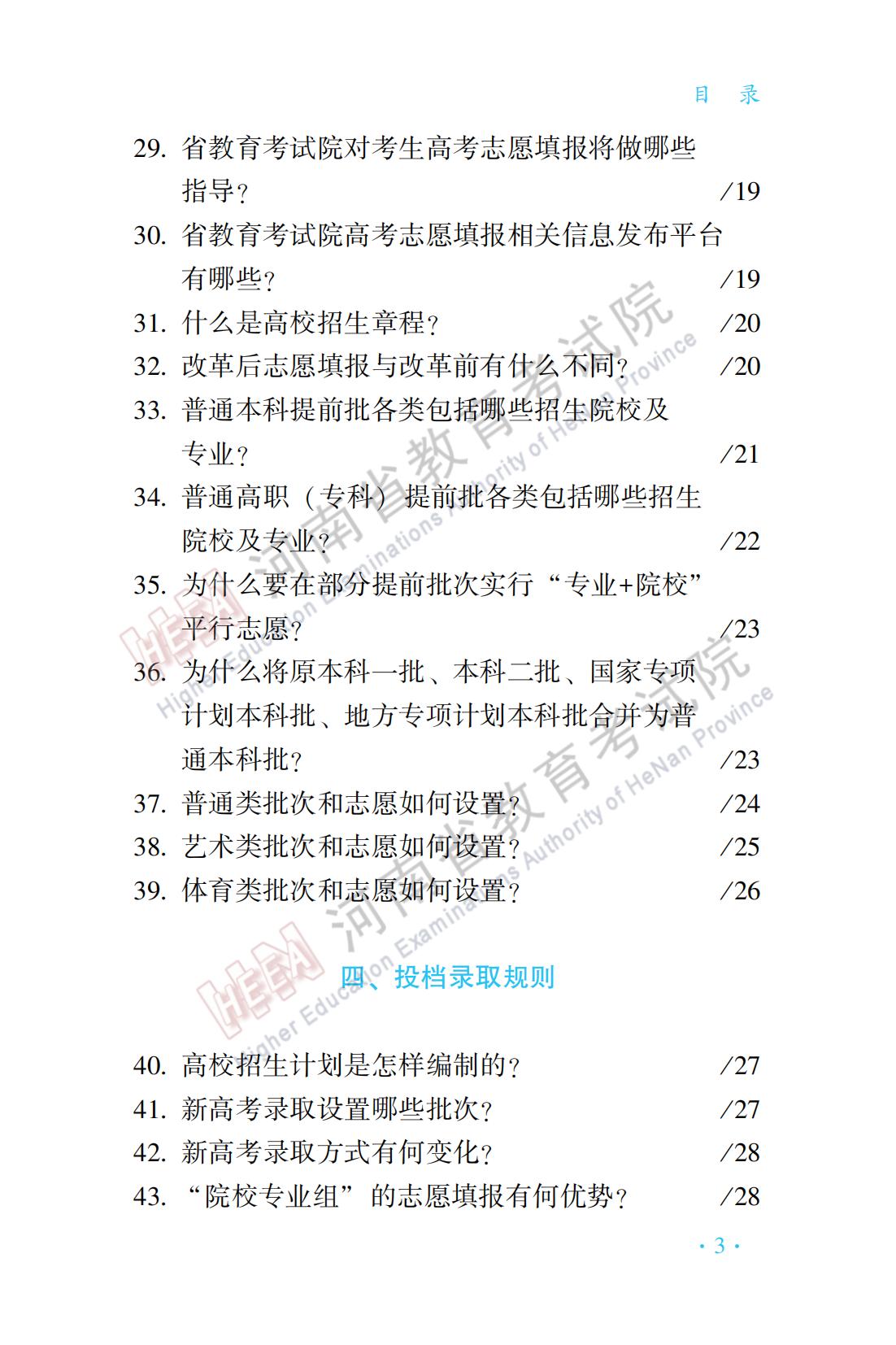 目　录

29. 省教育考试院对考生高考志愿填报将做哪些指导？ /19
30. 省教育考试院高考志愿填报相关信息发布平台有哪些？ /19
31. 什么是高校招生章程？ /20
32. 改革后志愿填报与改革前有什么不同？ /20
33. 普通本科提前批各类包括哪些招生院校及专业？ /21
34. 普通高职（专科）提前批各类包括哪些招生院校及专业？ /22
35. 为什么要在部分提前批次实行“专业+院校”平行志愿？ /23
36. 为什么将原本科一批、本科二批、国家专项计划本科批、地方专项计划本科批合并为普通本科批？ /23
37. 普通类批次和志愿如何设置？ /24
38. 艺术类批次和志愿如何设置？ /25
39. 体育类批次和志愿如何设置？ /26

四、投档录取规则

40. 高校招生计划是怎样编制的？ /27
41. 新高考录取设置哪些批次？ /27
42. 新高考录取方式有何变化？ /28
43. “院校专业组”的志愿填报有何优势？ /28

· 3 ·

HEEA 河南省教育考试院 Higher Education Examinations Authority of HeNan Province
HEEA 河南省教育考试院 Higher Education Examinations Authority of HeNan Province